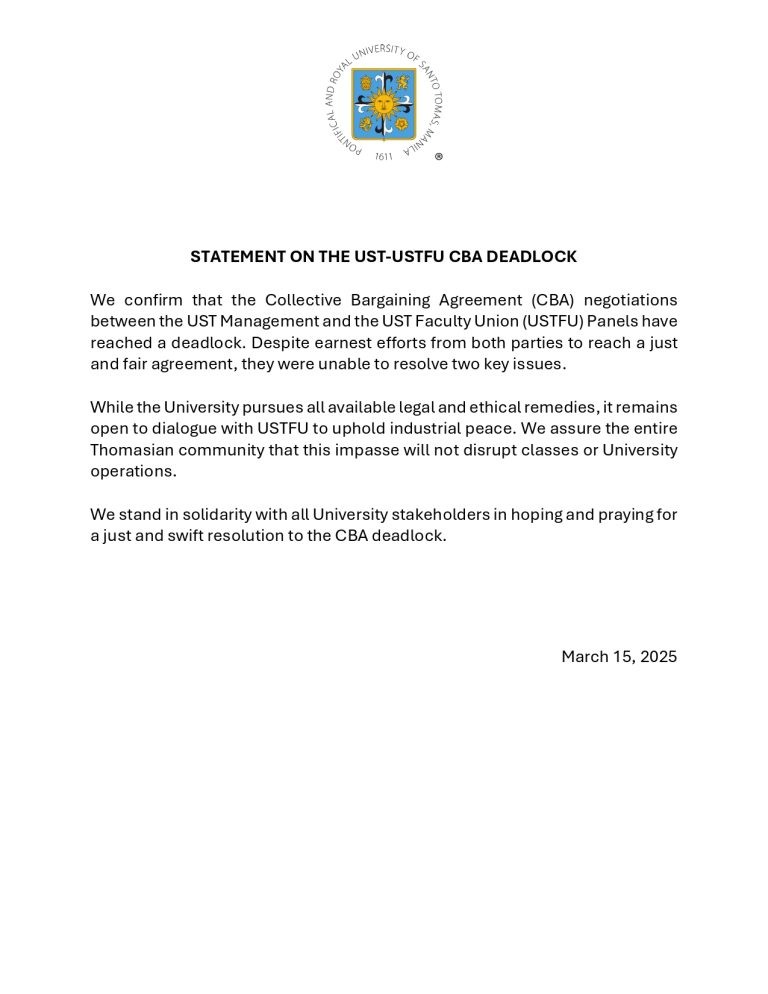 PONTIFICAL AND ROYAL UNIVERSITY OF SANTO TOMAS, MANILA
1611
®

STATEMENT ON THE UST-USTFU CBA DEADLOCK

We confirm that the Collective Bargaining Agreement (CBA) negotiations between the UST Management and the UST Faculty Union (USTFU) Panels have reached a deadlock. Despite earnest efforts from both parties to reach a just and fair agreement, they were unable to resolve two key issues.

While the University pursues all available legal and ethical remedies, it remains open to dialogue with USTFU to uphold industrial peace. We assure the entire Thomasian community that this impasse will not disrupt classes or University operations.

We stand in solidarity with all University stakeholders in hoping and praying for a just and swift resolution to the CBA deadlock.

March 15, 2025